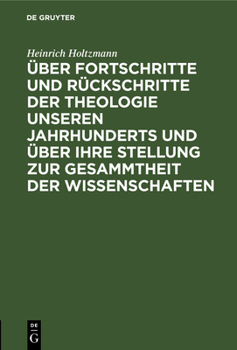 DE GRUYTER

Heinrich Holtzmann

ÜBER FORTSCHRITTE UND RÜCKSCHRITTE DER THEOLOGIE UNSEREN JAHRHUNDERTS UND ÜBER IHRE STELLUNG ZUR GESAMMTHEIT DER WISSENSCHAFTEN

DE G